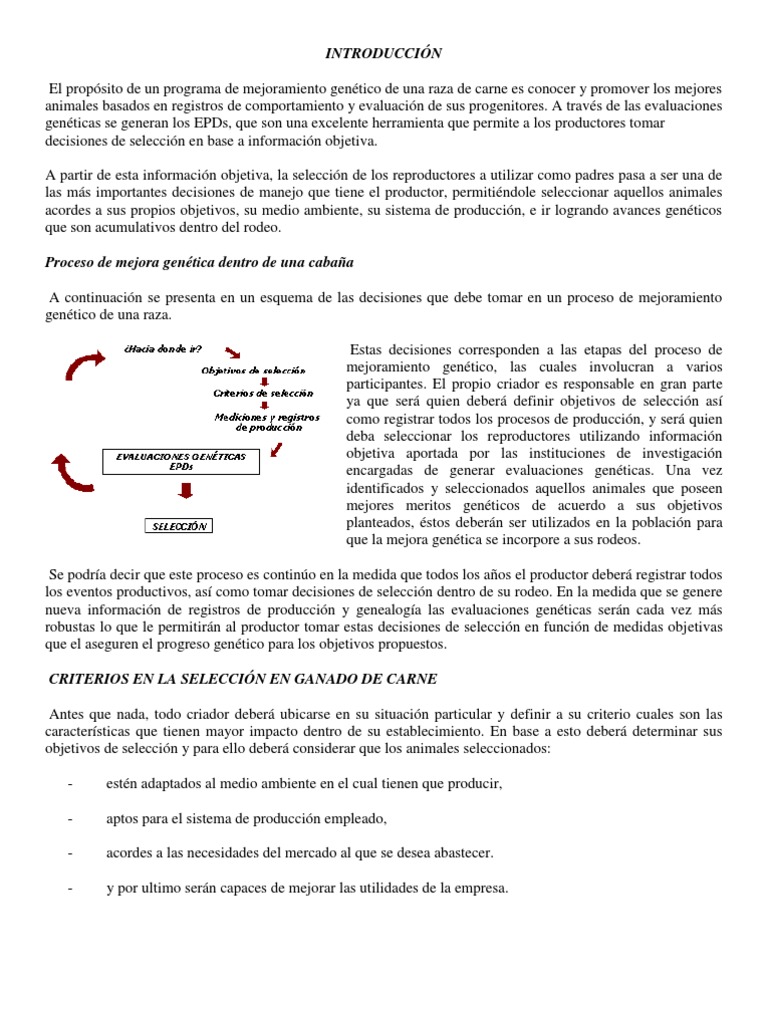 INTRODUCCIÓN

El propósito de un programa de mejoramiento genético de una raza de carne es conocer y promover los mejores animales basados en registros de comportamiento y evaluación de sus progenitores. A través de las evaluaciones genéticas se generan los EPDs, que son una excelente herramienta que permite a los productores tomar decisiones de selección en base a información objetiva.

A partir de esta información objetiva, la selección de los reproductores a utilizar como padres pasa a ser una de las más importantes decisiones de manejo que tiene el productor, permitiéndole seleccionar aquellos animales acordes a sus propios objetivos, su medio ambiente, su sistema de producción, e ir logrando avances genéticos que son acumulativos dentro del rodeo.

Proceso de mejora genética dentro de una cabaña

A continuación se presenta en un esquema de las decisiones que debe tomar en un proceso de mejoramiento genético de una raza.

¿Hacia donde ir?

Objetivos de selección

Criterios de selección

Mediciones y registros de producción

EVALUACIONES GENÉTICAS EPDs

SELECCIÓN

Estas decisiones corresponden a las etapas del proceso de mejoramiento genético, las cuales involucran a varios participantes. El propio criador es responsable en gran parte ya que será quien deberá definir objetivos de selección así como registrar todos los procesos de producción, y será quien deba seleccionar los reproductores utilizando información objetiva aportada por las instituciones de investigación encargadas de generar evaluaciones genéticas. Una vez identificados y seleccionados aquellos animales que poseen mejores meritos genéticos de acuerdo a sus objetivos planteados, éstos deberán ser utilizados en la población para que la mejora genética se incorpore a sus rodeos.

Se podría decir que este proceso es continúo en la medida que todos los años el productor deberá registrar todos los eventos productivos, así como tomar decisiones de selección dentro de su rodeo. En la medida que se genere nueva información de registros de producción y genealogía las evaluaciones genéticas serán cada vez más robustas lo que le permitirán al productor tomar estas decisiones de selección en función de medidas objetivas que el aseguren el progreso genético para los objetivos propuestos.

CRITERIOS EN LA SELECCIÓN EN GANADO DE CARNE

Antes que nada, todo criador deberá ubicarse en su situación particular y definir a su criterio cuales son las características que tienen mayor impacto dentro de su establecimiento. En base a esto deberá determinar sus objetivos de selección y para ello deberá considerar que los animales seleccionados:

- estén adaptados al medio ambiente en el cual tienen que producir,

- aptos para el sistema de producción empleado,

- acordes a las necesidades del mercado al que se desea abastecer.

- y por ultimo serán capaces de mejorar las utilidades de la empresa.